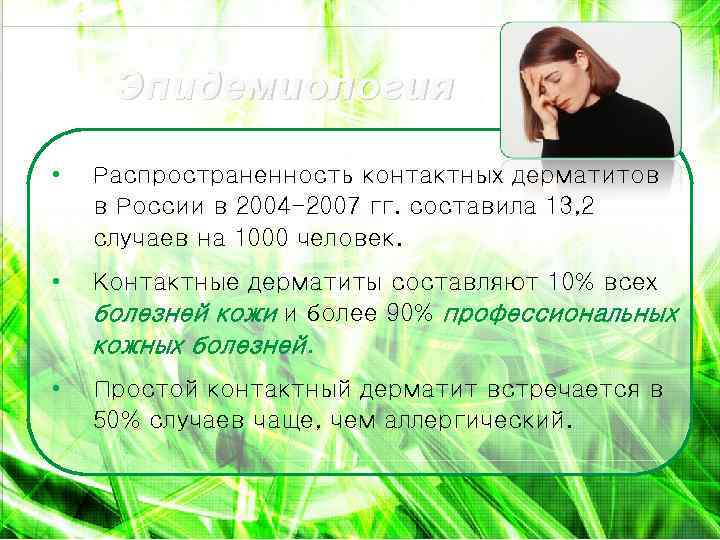 Эпидемиология

• Распространенность контактных дерматитов в России в 2004-2007 гг. составила 13,2 случаев на 1000 человек.

• Контактные дерматиты составляют 10% всех болезней кожи и более 90% профессиональных кожных болезней.

• Простой контактный дерматит встречается в 50% случаев чаще, чем аллергический.